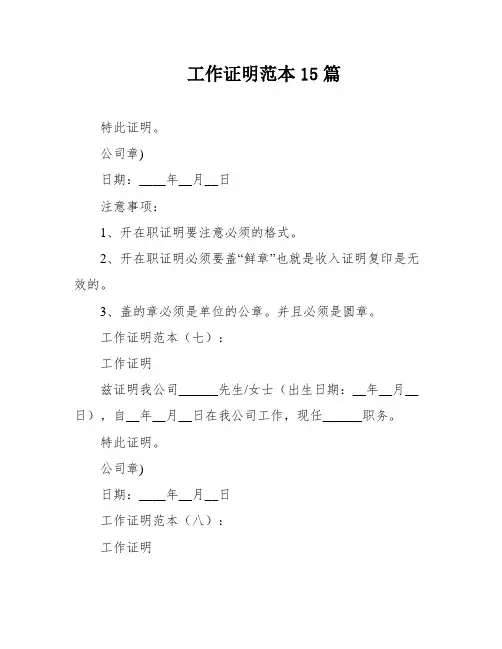 工作证明范本 15 篇

特此证明。

公司章)

日期：____年__月__日

注意事项：

1、开在职证明要注意必须的格式。

2、开在职证明必须要盖“鲜章”也就是收入证明复印是无效的。

3、盖的章必须是单位的公章。并且必须是圆章。

工作证明范本（七）：

工作证明

兹证明我公司______先生/女士（出生日期：__年__月__日），自__年__月__日在我公司工作，现任______职务。

特此证明。

公司章)

日期：____年__月__日

工作证明范本（八）：

工作证明